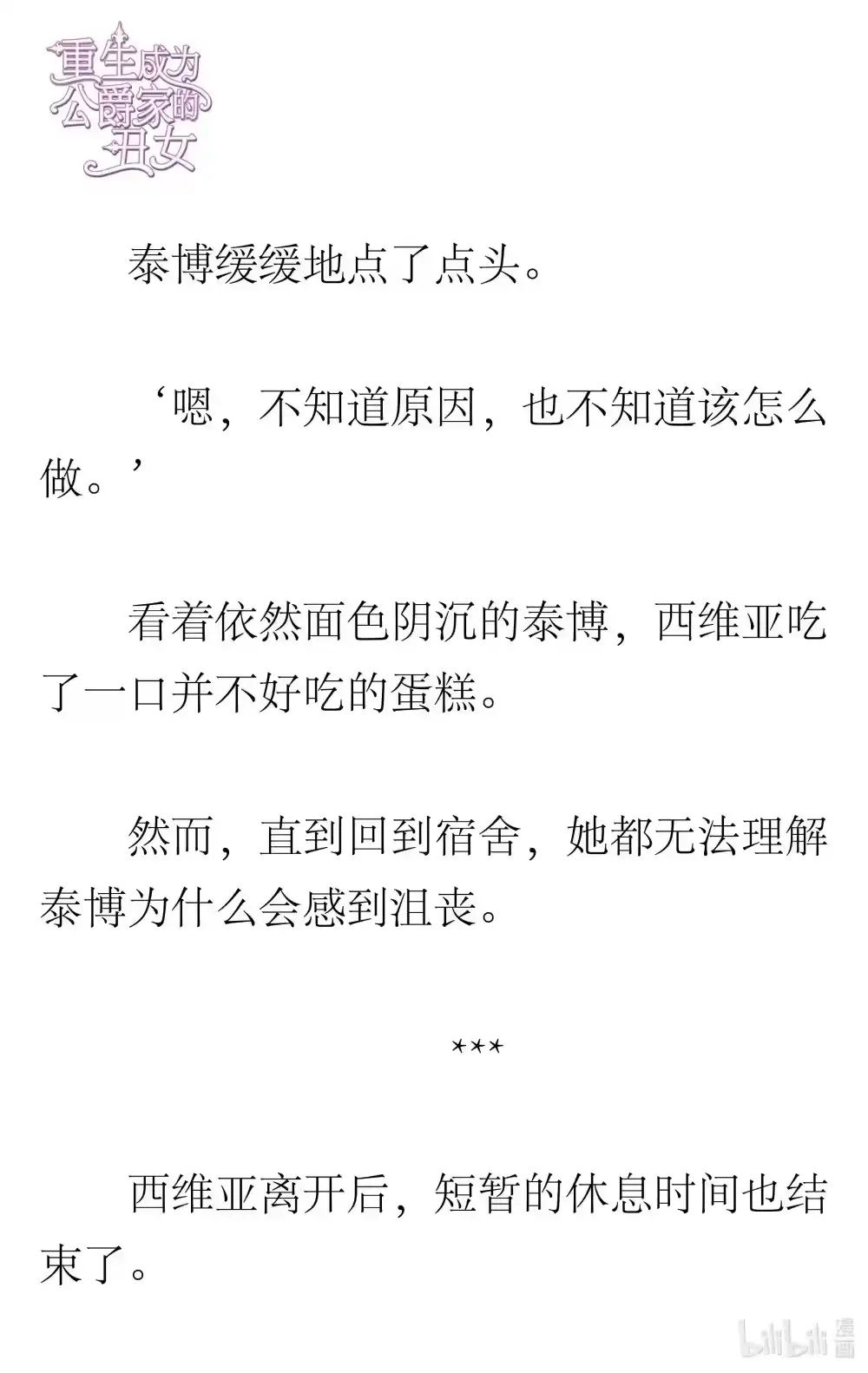 重生成为公爵家的丑女

泰博缓缓地点了点头。

‘嗯，不知道原因，也不知道该怎么做。’

看着依然面色阴沉的泰博，西维亚吃了一口并不好吃的蛋糕。

然而，直到回到宿舍，她都无法理解泰博为什么会感到沮丧。

***

西维亚离开后，短暂的休息时间也结束了。

bilibili 漫画